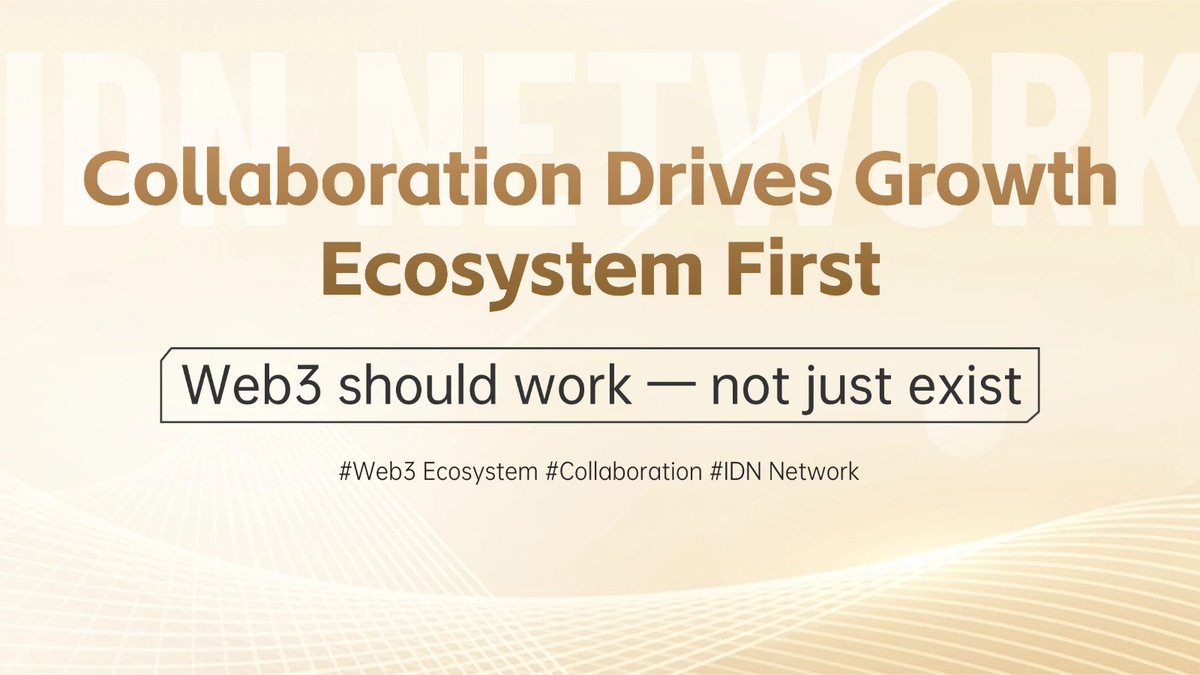 IDN NETWORK

Collaboration Drives Growth
Ecosystem First

Web3 should work — not just exist

#Web3 Ecosystem #Collaboration #IDN Network